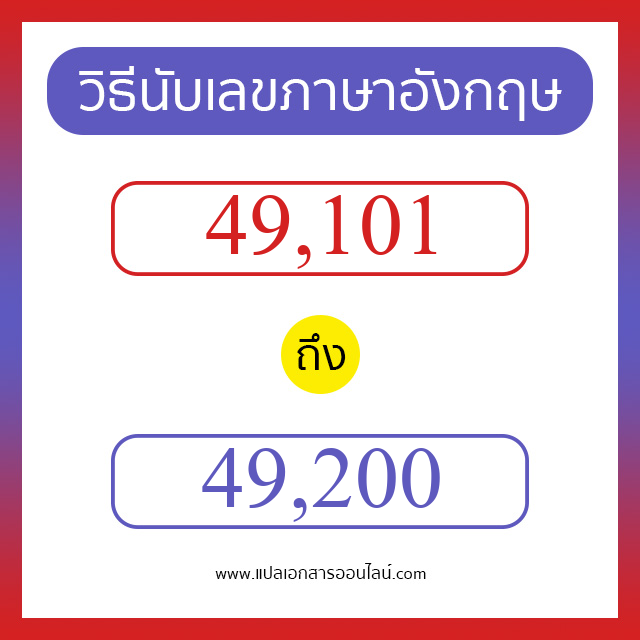 วิธีนับเลขภาษาอังกฤษ

49,101

ถึง

49,200

www.แปลเอกสารออนไลน์.com